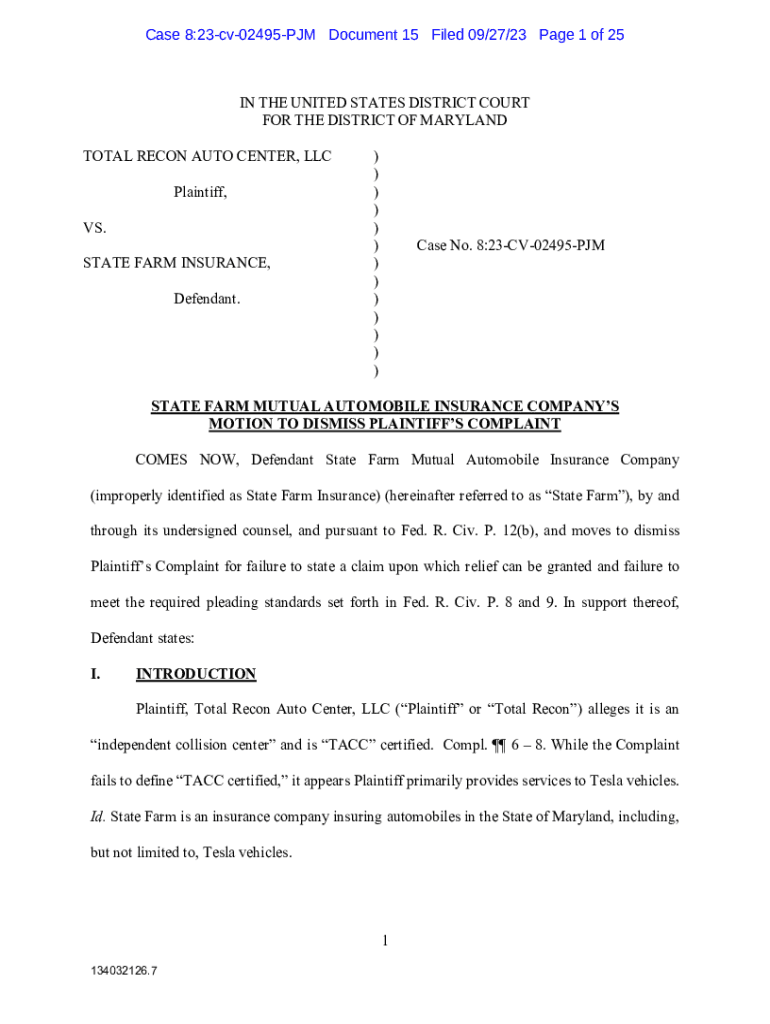 Case 8:23-cv-02495-PJM Document 15 Filed 09/27/23 Page 1 of 25

IN THE UNITED STATES DISTRICT COURT
FOR THE DISTRICT OF MARYLAND

TOTAL RECON AUTO CENTER, LLC )
)
Plaintiff, )
)
VS. )
) Case No. 8:23-CV-02495-PJM
STATE FARM INSURANCE, )
)
Defendant. )
)
)
)
)

STATE FARM MUTUAL AUTOMOBILE INSURANCE COMPANY'S MOTION TO DISMISS PLAINTIFF'S COMPLAINT

COMES NOW, Defendant State Farm Mutual Automobile Insurance Company (improperly identified as State Farm Insurance) (hereinafter referred to as "State Farm"), by and through its undersigned counsel, and pursuant to Fed. R. Civ. P. 12(b), and moves to dismiss Plaintiff's Complaint for failure to state a claim upon which relief can be granted and failure to meet the required pleading standards set forth in Fed. R. Civ. P. 8 and 9. In support thereof, Defendant states:

I. INTRODUCTION

Plaintiff, Total Recon Auto Center, LLC ("Plaintiff" or "Total Recon") alleges it is an "independent collision center" and is "TACC" certified. Compl. ¶¶ 6 – 8. While the Complaint fails to define "TACC certified," it appears Plaintiff primarily provides services to Tesla vehicles. Id. State Farm is an insurance company insuring automobiles in the State of Maryland, including, but not limited to, Tesla vehicles.

1

134032126.7